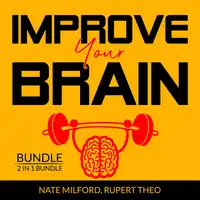 IMPROVE
Your
BRAIN

BUNDLE
2 IN 1 BUNDLE

NATE MILFORD, RUPERT THEO